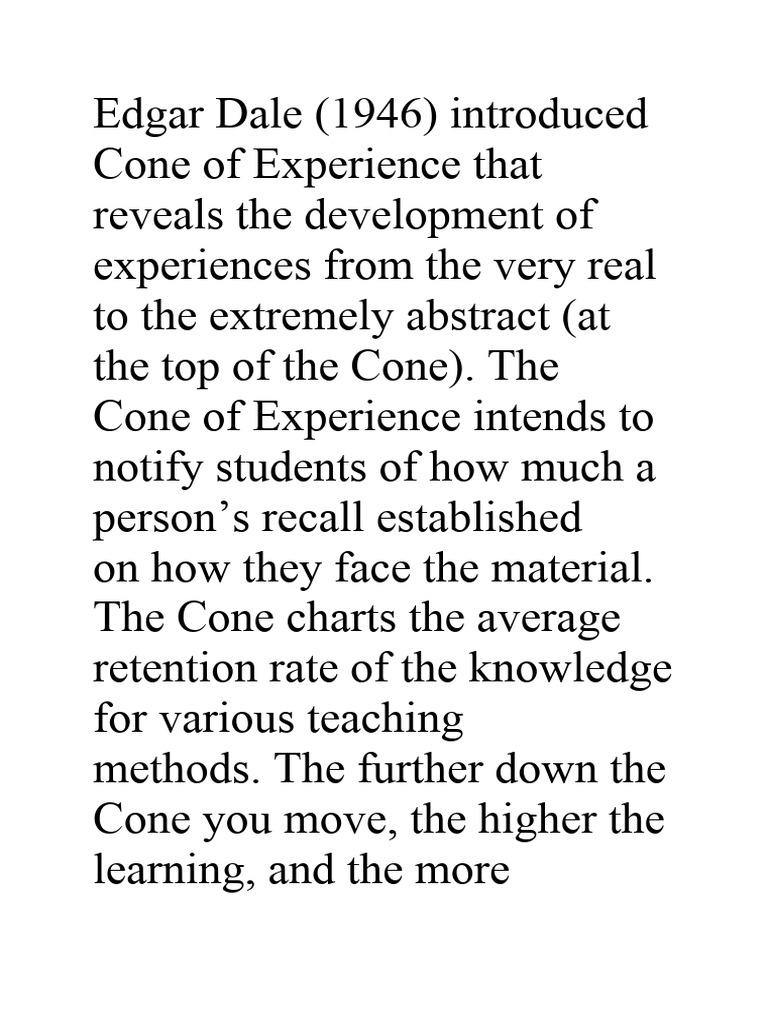 Edgar Dale (1946) introduced Cone of Experience that reveals the development of experiences from the very real to the extremely abstract (at the top of the Cone). The Cone of Experience intends to notify students of how much a person’s recall established on how they face the material. The Cone charts the average retention rate of the knowledge for various teaching methods. The further down the Cone you move, the higher the learning, and the more